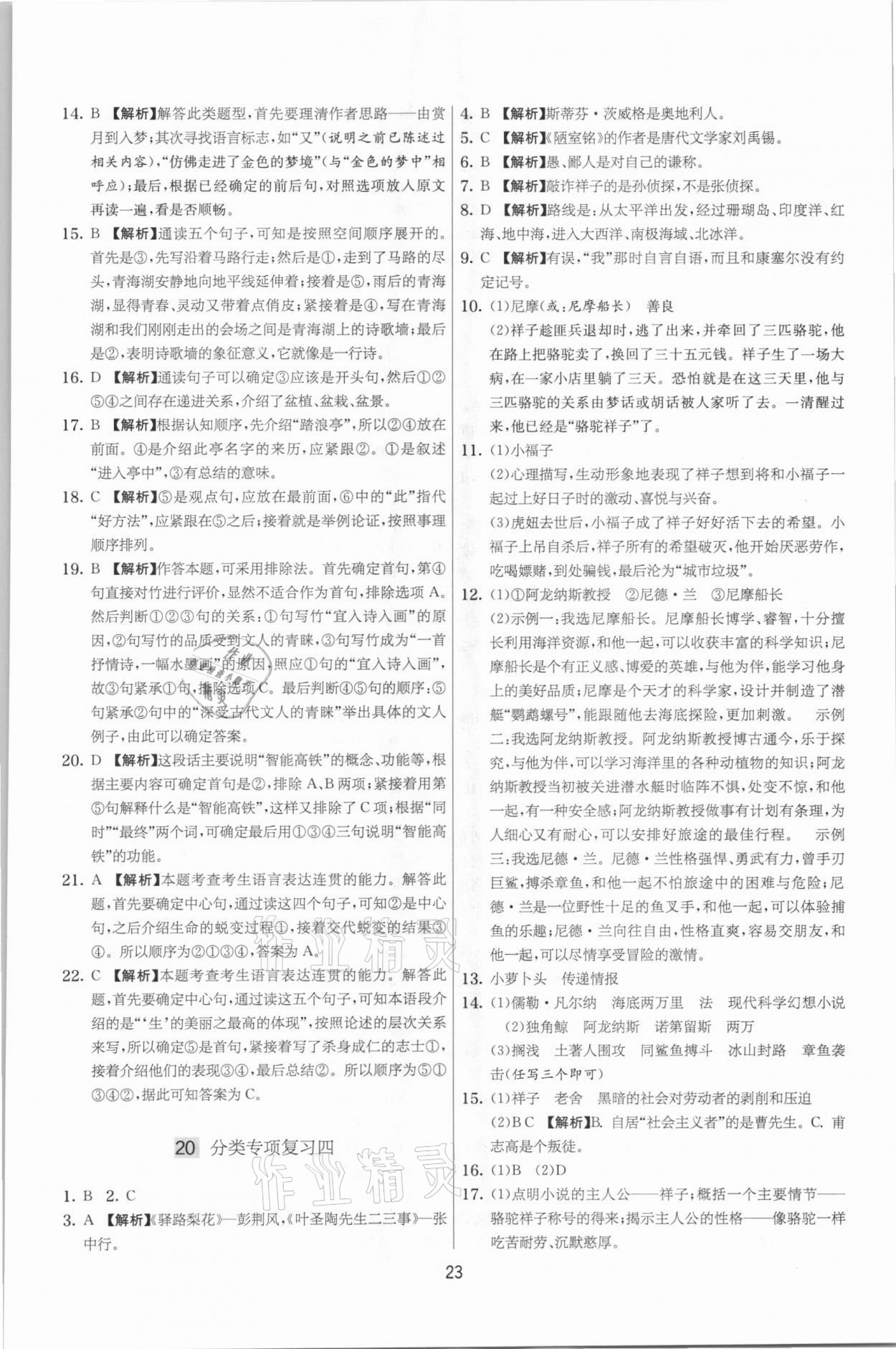 14. B 【解析】解答此类题型,首先要理清作者思路——由赏月到入梦;其次寻找语言标志,如“又”(说明之前已陈述过相关内容),“仿佛走进了金色的梦境”(与“金色的梦中”相呼应);最后,根据已经确定的前后句,对照选项放入原文再读一遍,看是否顺畅。

15. B 【解析】通读五个句子,可知是按照空间顺序展开的。首先是③,先写沿着马路行走;然后是①,走到了马路的尽头,青海湖安静地向地平线延伸着;接着是⑤,雨后的青海湖,显得青春、灵动又带着点俏皮;紧接着是④,写在青海湖和我们刚刚走出的会场之间是青海湖上的诗歌墙;最后是②,表明诗歌墙的象征意义,它就像是一行诗。

16. D 【解析】通读句子可以确定③应该是开头句,然后①②⑤④之间存在递进关系,介绍了盆植、盆栽、盆景。

17. B 【解析】根据认知顺序,先介绍“踏浪亭”,所以②④放在前面。④是介绍此亭名字的来历,应紧跟②。①是叙述“进入亭中”,③有总结的意味。

18. C 【解析】⑤是观点句,应放在最前面,⑥中的“此”指代“好方法”,应紧跟在⑤之后;接着就是举例论证,按照事理顺序排列。

19. B 【解析】作答本题,可采用排除法。首先确定首句,第④句直接对竹进行评价,显然不适合作为首句,排除选项A。然后判断①②③句的关系:①句写竹“宜入诗入画”的原因,②句写竹的品质受到文人的青睐,③句写竹成为“一首抒情诗,一幅水墨画”的原因,照应①句的“宜入诗入画”,故③句紧承①句,排除选项C。最后判断④⑤句的顺序:⑤句紧承②句中的“深受古代文人的青睐”举出具体的文人例子,由此可以确定答案。

20. D 【解析】这段话主要说明“智能高铁”的概念、功能等,根据主要内容可确定首句是②,排除A、B两项;紧接着用第⑤句解释什么是“智能高铁”,这样又排除了C项;根据“同时”“最终”两个词,可确定最后用①③④三句说明“智能高铁”的功能。

21. A 【解析】本题考查考生语言表达连贯的能力。解答此题,首先要确定中心句,通过读这四个句子,可知②是中心句,之后介绍生命的蜕变过程①,接着交代蜕变的结果③④。所以顺序为②①③④,答案为A。

22. C 【解析】本题考查考生语言表达连贯的能力。解答此题,首先要确定中心句,通过读这五个句子,可知本语段介绍的是“‘生’的美丽之最高的体现”,按照论述的层次关系来写,所以确定⑤是首句,紧接着写了杀身成仁的志士①,接着介绍他们的表现③④,最后总结②。所以顺序为⑤①③④②,据此可知答案为C。

20 分类专项复习四

1. B 2. C

3. A 【解析】《驿路梨花》—彭荆风,《叶圣陶先生二三事》—张中行。

4. B 【解析】斯蒂芬·茨威格是奥地利人。

5. C 【解析】《陋室铭》的作者是唐代文学家刘禹锡。

6. B 【解析】愚、鄙人是对自己的谦称。

7. B 【解析】敲诈祥子的是孙侦探,不是张侦探。

8. D 【解析】路线是:从太平洋出发,经过珊瑚岛、印度洋、红海、地中海,进入大西洋、南极海域、北冰洋。

9. C 【解析】有误,“我”那时自言自语,而且和康塞尔没有约定记号。

10. (1)尼摩(或:尼摩船长) 善良
(2)祥子趁匪兵退却时,逃了出来,并牵回了三匹骆驼,他在路上把骆驼卖了,换回了三十五元钱。祥子生了一场大病,在一家小店里躺了三天。恐怕就是在这三天里,他与三匹骆驼的关系由梦话或胡话被人家听了去。一清醒过来,他已经是“骆驼祥子”了。

11. (1)小福子
(2)心理描写,生动形象地表现了祥子想到将和小福子一起过上好日子时的激动、喜悦与兴奋。
(3)虎妞去世后,小福子成了祥子好好活下去的希望。小福子上吊自杀后,祥子所有的希望破灭,他开始厌恶劳作,吃喝嫖赌,到处骗钱,最后沦为“城市垃圾”。

12. (1)①阿龙纳斯教授 ②尼德·兰 ③尼摩船长
(2)示例一:我选尼摩船长。尼摩船长博学、睿智,十分擅长利用海洋资源,和他一起,可以收获丰富的科学知识;尼摩船长是个有正义感、博爱的英雄,与他为伴,能学习他身上的美好品质;尼摩是个天才的科学家,设计并制造了潜艇“鹦鹉螺号”,能跟随他去海底探险,更加刺激。 示例二:我选阿龙纳斯教授。阿龙纳斯教授博古通今,乐于探究,与他为伴,可以学习海洋里的各种动植物的知识;阿龙纳斯教授当初被关进潜水艇时临阵不惧,处变不惊,和他一起,有一种安全感;阿龙纳斯教授做事有计划有条理,为人细心又有耐心,可以安排好旅途的最佳行程。 示例三:我选尼德·兰。尼德·兰性格强悍,勇武有力,曾手刃巨鲨,搏杀章鱼,和他一起不怕旅途中的困难与危险;尼德·兰是一位野性十足的鱼叉手,和他一起,可以体验捕鱼的乐趣;尼德·兰向往自由,性格直爽,容易交朋友,和他一起,可以尽情享受冒险的激情。

13. 小萝卜头 传递情报

14. (1)儒勒·凡尔纳 海底两万里 法 现代科学幻想小说
(2)独角鲸 阿龙纳斯 诺第留斯 两万
(3)搁浅 土著人围攻 同鲨鱼搏斗 冰山封路 章鱼袭击(任写三个即可)

15. (1)祥子 老舍 黑暗的社会对劳动者的剥削和压迫
(2)BC 【解析】B. 自居“社会主义者”的是曹先生。C. 甫志高是个叛徒。

16. (1)B (2)D

17. (1)点明小说的主人公——祥子;概括一个主要情节——骆驼祥子称号的得来;揭示主人公的性格——像骆驼一样吃苦耐劳、沉默憨厚。

23